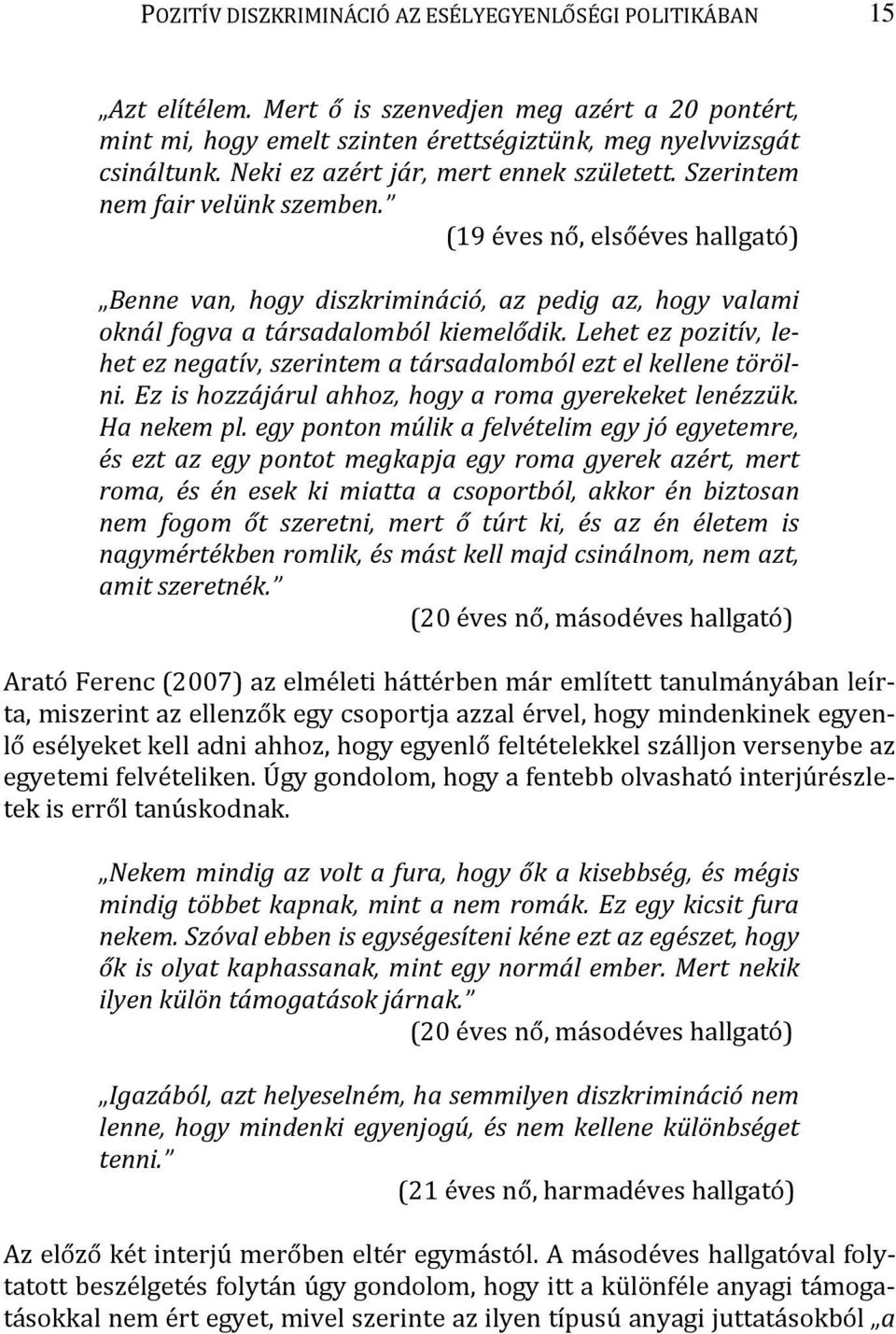 POZITÍV DISZKRIMINÁCIÓ AZ ESÉLYEGYENLŐSÉGI POLITIKÁBAN 15

„Azt elítélem. Mert ő is szenvedjen meg azért a 20 pontért, mint mi, hogy emelt szinten érettségiztünk, meg nyelvvizsgát csináltunk. Neki ez azért jár, mert ennek született. Szerintem nem fair velünk szemben.”

(19 éves nő, elsőéves hallgató)

„Benne van, hogy diszkrimináció, az pedig az, hogy valami oknál fogva a társadalomból kiemelődik. Lehet ez pozitív, lehet ez negatív, szerintem a társadalomból ezt el kellene törölni. Ez is hozzájárul ahhoz, hogy a roma gyerekeket lenézzük. Ha nekem pl. egy ponton múlik a felvételim egy jó egyetemre, és ezt az egy pontot megkapja egy roma gyerek azért, mert roma, és én esek ki miatta a csoportból, akkor én biztosan nem fogom őt szeretni, mert ő túrt ki, és az én életem is nagymértékben romlik, és mást kell majd csinálnom, nem azt, amit szeretnék.”

(20 éves nő, másodéves hallgató)

Arató Ferenc (2007) az elméleti háttérben már említett tanulmányában leírta, miszerint az ellenzők egy csoportja azzal érvel, hogy mindenkinek egyenlő esélyeket kell adni ahhoz, hogy egyenlő feltételekkel szálljon versenybe az egyetemi felvételiken. Úgy gondolom, hogy a fentebb olvasható interjúrészletek is erről tanúskodnak.

„Nekem mindig az volt a fura, hogy ők a kisebbség, és mégis mindig többet kapnak, mint a nem romák. Ez egy kicsit fura nekem. Szóval ebben is egységesíteni kéne ezt az egészet, hogy ők is olyat kaphassanak, mint egy normál ember. Mert nekik ilyen külön támogatások járnak.”

(20 éves nő, másodéves hallgató)

„Igazából, azt helyeselném, ha semmilyen diszkrimináció nem lenne, hogy mindenki egyenjogú, és nem kellene különbséget tenni.”

(21 éves nő, harmadéves hallgató)

Az előző két interjú merőben eltér egymástól. A másodéves hallgatóval folytatott beszélgetés folytán úgy gondolom, hogy itt a különféle anyagi támogatásokkal nem ért egyet, mivel szerinte az ilyen típusú anyagi juttatásokból „a